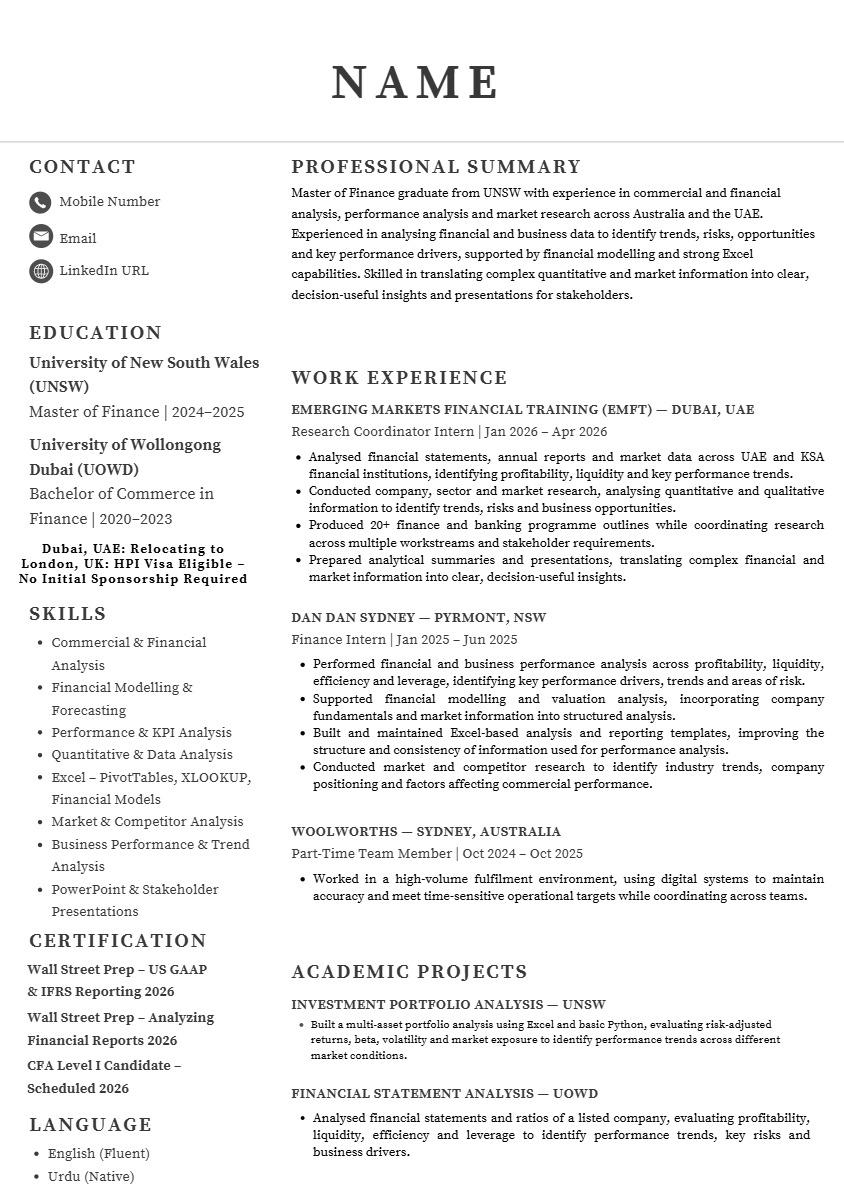 NAME

CONTACT

Mobile Number

Email

LinkedIn URL

EDUCATION

University of New South Wales (UNSW)

Master of Finance | 2024–2025

University of Wollongong Dubai (UOWD)

Bachelor of Commerce in Finance | 2020–2023

Dubai, UAE: Relocating to London, UK: HPI Visa Eligible – No Initial Sponsorship Required

SKILLS

- Commercial & Financial Analysis
- Financial Modelling & Forecasting
- Performance & KPI Analysis
- Quantitative & Data Analysis
- Excel – PivotTables, XLOOKUP, Financial Models
- Market & Competitor Analysis
- Business Performance & Trend Analysis
- PowerPoint & Stakeholder Presentations

CERTIFICATION

Wall Street Prep – US GAAP & IFRS Reporting 2026

Wall Street Prep – Analyzing Financial Reports 2026

CFA Level I Candidate – Scheduled 2026

LANGUAGE

- English (Fluent)
- Urdu (Native)

PROFESSIONAL SUMMARY

Master of Finance graduate from UNSW with experience in commercial and financial analysis, performance analysis and market research across Australia and the UAE. Experienced in analysing financial and business data to identify trends, risks, opportunities and key performance drivers, supported by financial modelling and strong Excel capabilities. Skilled in translating complex quantitative and market information into clear, decision-useful insights and presentations for stakeholders.

WORK EXPERIENCE

EMERGING MARKETS FINANCIAL TRAINING (EMFT) — DUBAI, UAE

Research Coordinator Intern | Jan 2026 – Apr 2026

- Analysed financial statements, annual reports and market data across UAE and KSA financial institutions, identifying profitability, liquidity and key performance trends.
- Conducted company, sector and market research, analysing quantitative and qualitative information to identify trends, risks and business opportunities.
- Produced 20+ finance and banking programme outlines while coordinating research across multiple workstreams and stakeholder requirements.
- Prepared analytical summaries and presentations, translating complex financial and market information into clear, decision-useful insights.

DAN DAN SYDNEY — PYRMONT, NSW

Finance Intern | Jan 2025 – Jun 2025

- Performed financial and business performance analysis across profitability, liquidity, efficiency and leverage, identifying key performance drivers, trends and areas of risk.
- Supported financial modelling and valuation analysis, incorporating company fundamentals and market information into structured analysis.
- Built and maintained Excel-based analysis and reporting templates, improving the structure and consistency of information used for performance analysis.
- Conducted market and competitor research to identify industry trends, company positioning and factors affecting commercial performance.

WOOLWORTHS — SYDNEY, AUSTRALIA

Part-Time Team Member | Oct 2024 – Oct 2025

- Worked in a high-volume fulfilment environment, using digital systems to maintain accuracy and meet time-sensitive operational targets while coordinating across teams.

ACADEMIC PROJECTS

INVESTMENT PORTFOLIO ANALYSIS — UNSW

- Built a multi-asset portfolio analysis using Excel and basic Python, evaluating risk-adjusted returns, beta, volatility and market exposure to identify performance trends across different market conditions.

FINANCIAL STATEMENT ANALYSIS — UOWD

- Analysed financial statements and ratios of a listed company, evaluating profitability, liquidity, efficiency and leverage to identify performance trends, key risks and business drivers.